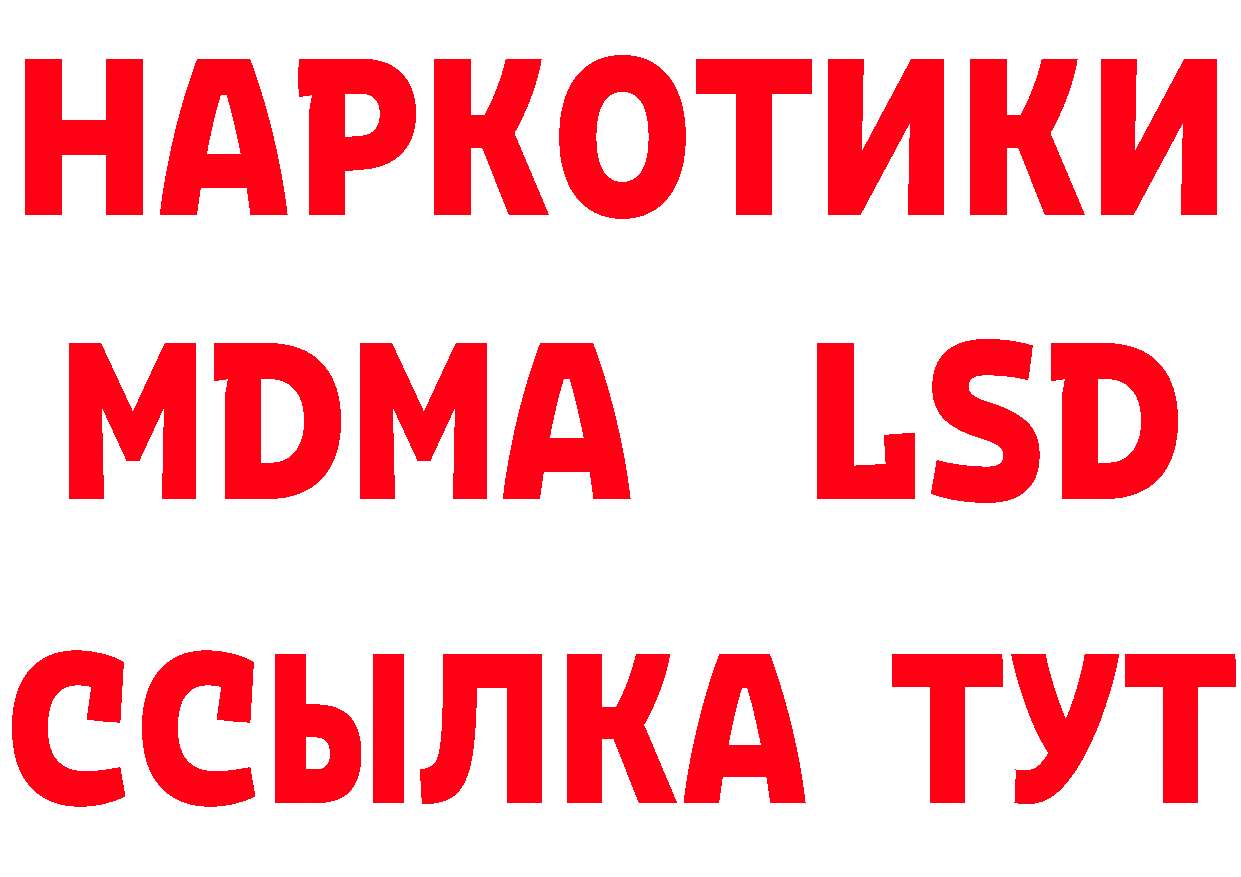 НАРКОТИКИ
MDMA LSD
ССЫЛКА ТУТ